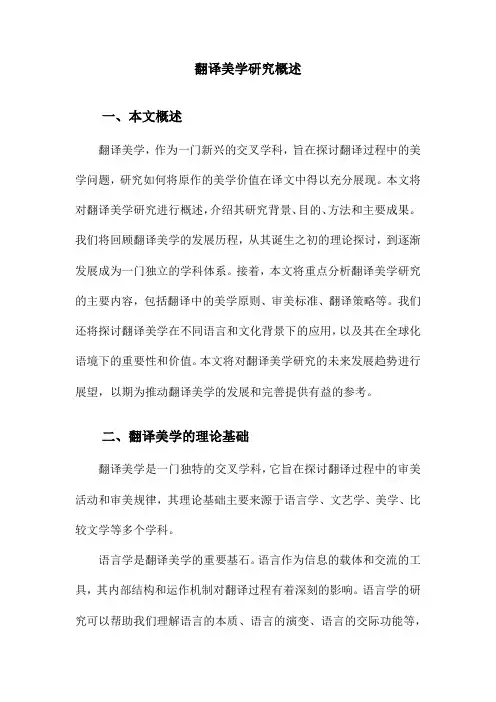 翻译美学研究概述

一、本文概述

翻译美学，作为一门新兴的交叉学科，旨在探讨翻译过程中的美学问题，研究如何将原作的美学价值在译文中得以充分展现。本文将对翻译美学研究进行概述，介绍其研究背景、目的、方法和主要成果。我们将回顾翻译美学的发展历程，从其诞生之初的理论探讨，到逐渐发展成为一门独立的学科体系。接着，本文将重点分析翻译美学研究的主要内容，包括翻译中的美学原则、审美标准、翻译策略等。我们还将探讨翻译美学在不同语言和文化背景下的应用，以及其在全球化语境下的重要性和价值。本文将对翻译美学研究的未来发展趋势进行展望，以期为推动翻译美学的发展和完善提供有益的参考。

二、翻译美学的理论基础

翻译美学是一门独特的交叉学科，它旨在探讨翻译过程中的审美活动和审美规律，其理论基础主要来源于语言学、文艺学、美学、比较文学等多个学科。

语言学是翻译美学的重要基石。语言作为信息的载体和交流的工具，其内部结构和运作机制对翻译过程有着深刻的影响。语言学的研究可以帮助我们理解语言的本质、语言的演变、语言的交际功能等，